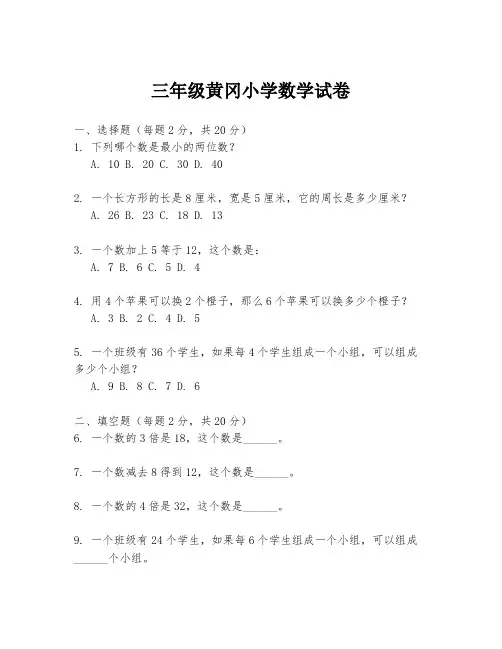 三年级黄冈小学数学试卷

一、选择题（每题2分，共20分）
1. 下列哪个数是最小的两位数？
A. 10 B. 20 C. 30 D. 40

2. 一个长方形的长是8厘米，宽是5厘米，它的周长是多少厘米？
A. 26 B. 23 C. 18 D. 13

3. 一个数加上5等于12，这个数是：
A. 7 B. 6 C. 5 D. 4

4. 用4个苹果可以换2个橙子，那么6个苹果可以换多少个橙子？
A. 3 B. 2 C. 4 D. 5

5. 一个班级有36个学生，如果每4个学生组成一个小组，可以组成多少个小组？
A. 9 B. 8 C. 7 D. 6

二、填空题（每题2分，共20分）
6. 一个数的3倍是18，这个数是______。

7. 一个数减去8得到12，这个数是______。

8. 一个数的4倍是32，这个数是______。

9. 一个班级有24个学生，如果每6个学生组成一个小组，可以组成______个小组。